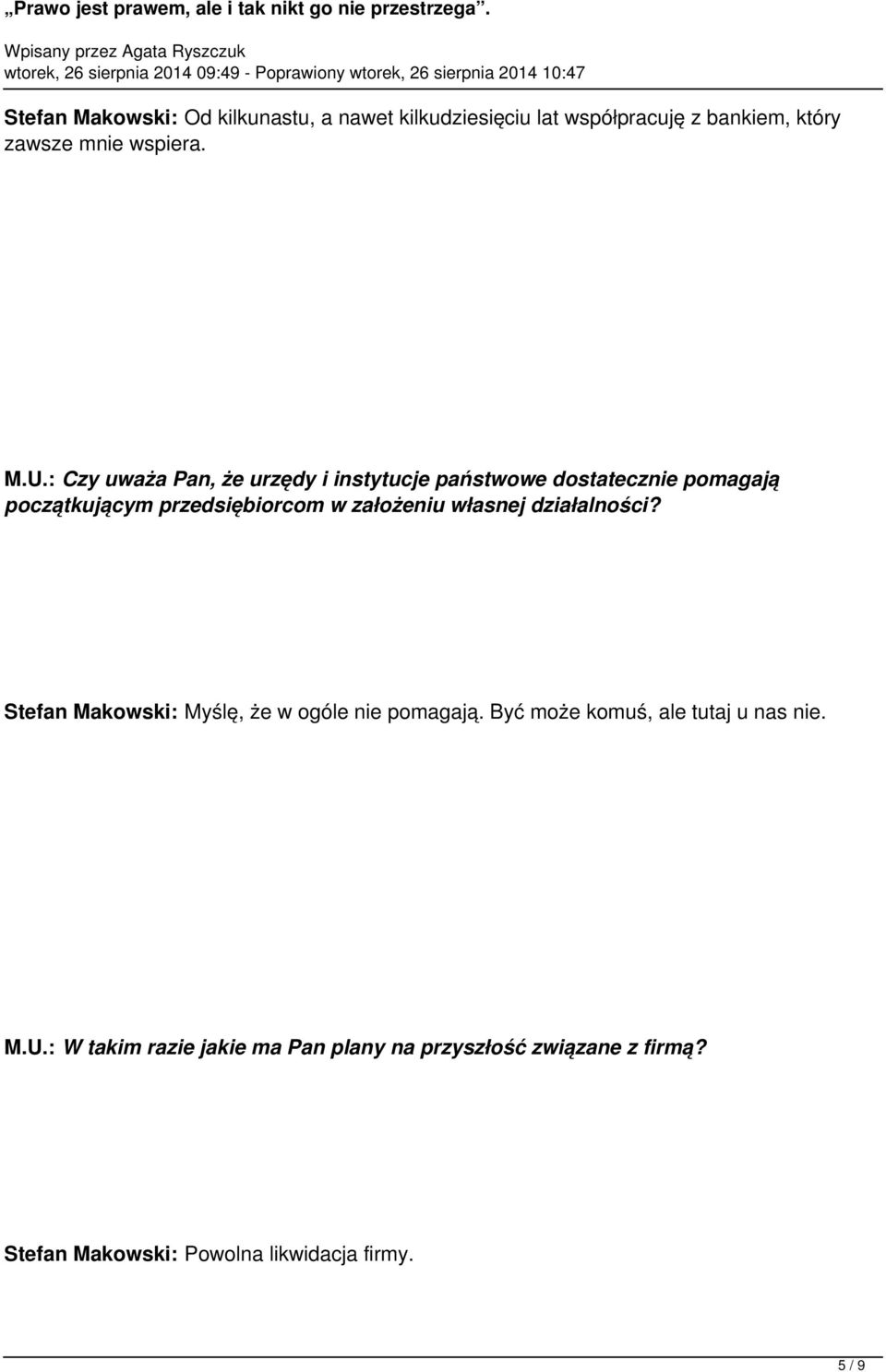 „Prawo jest prawem, ale i tak nikt go nie przestrzega”.

Wpisany przez Agata Ryszczuk
wtorek, 26 sierpnia 2014 09:49 - Poprawiony wtorek, 26 sierpnia 2014 10:47

Stefan Makowski: Od kilkunastu, a nawet kilkudziesięciu lat współpracuję z bankiem, który zawsze mnie wspiera.

M.U.: Czy uważa Pan, że urzędy i instytucje państwowe dostatecznie pomagają początkującym przedsiębiorcom w założeniu własnej działalności?

Stefan Makowski: Myślę, że w ogóle nie pomagają. Być może komuś, ale tutaj u nas nie.

M.U.: W takim razie jakie ma Pan plany na przyszłość związane z firmą?

Stefan Makowski: Powolna likwidacja firmy.

5 / 9